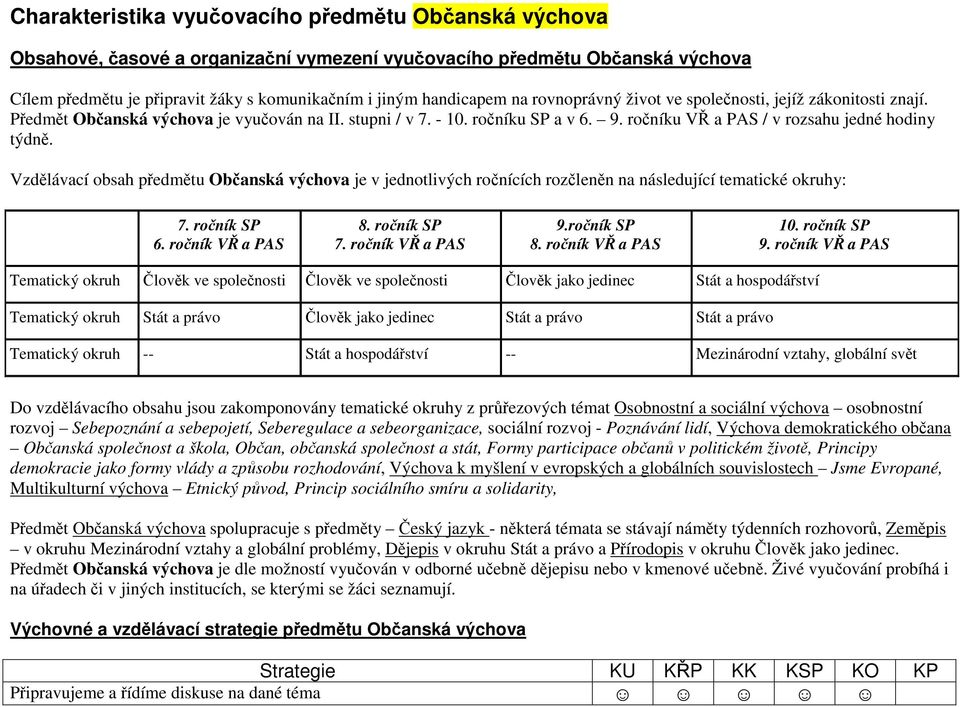 Charakteristika vyučovacího předmětu Občanská výchova

Obsahové, časové a organizační vymezení vyučovacího předmětu Občanská výchova

Cílem předmětu je připravit žáky s komunikačním i jiným handicapem na rovnoprávný život ve společnosti, jejíž zákonitosti znají. Předmět Občanská výchova je vyučován na II. stupni / v 7. - 10. ročníku SP a v 6. – 9. ročníku VŘ a PAS / v rozsahu jedné hodiny týdně.

Vzdělávací obsah předmětu Občanská výchova je v jednotlivých ročnících rozčleněn na následující tematické okruhy:

| | 7. ročník SP 6. ročník VŘ a PAS | 8. ročník SP 7. ročník VŘ a PAS | 9.ročník SP 8. ročník VŘ a PAS | 10. ročník SP 9. ročník VŘ a PAS |
|---|---|---|---|---|
| Tematický okruh | Člověk ve společnosti | Člověk ve společnosti | Člověk jako jedinec | Stát a hospodářství |
| Tematický okruh | Stát a právo | Člověk jako jedinec | Stát a právo | Stát a právo |
| Tematický okruh | -- | Stát a hospodářství | -- | Mezinárodní vztahy, globální svět |

Do vzdělávacího obsahu jsou zakomponovány tematické okruhy z průřezových témat Osobnostní a sociální výchova – osobnostní rozvoj – Sebepoznání a sebepojetí, Seberegulace a sebeorganizace, sociální rozvoj - Poznávání lidí, Výchova demokratického občana – Občanská společnost a škola, Občan, občanská společnost a stát, Formy participace občanů v politickém životě, Principy demokracie jako formy vlády a způsobu rozhodování, Výchova k myšlení v evropských a globálních souvislostech – Jsme Evropané, Multikulturní výchova – Etnický původ, Princip sociálního smíru a solidarity,

Předmět Občanská výchova spolupracuje s předměty – Český jazyk - některá témata se stávají náměty týdenních rozhovorů, Zeměpis – v okruhu Mezinárodní vztahy a globální problémy, Dějepis v okruhu Stát a právo a Přírodopis v okruhu Člověk jako jedinec. Předmět Občanská výchova je dle možností vyučován v odborné učebně dějepisu nebo v kmenové učebně. Živé vyučování probíhá i na úřadech či v jiných institucích, se kterými se žáci seznamují.

Výchovné a vzdělávací strategie předmětu Občanská výchova

| Strategie | KU | KŘP | KK | KSP | KO | KP |
|---|---|---|---|---|---|---|
| Připravujeme a řídíme diskuse na dané téma | ☺ | ☺ | ☺ | ☺ | ☺ | |